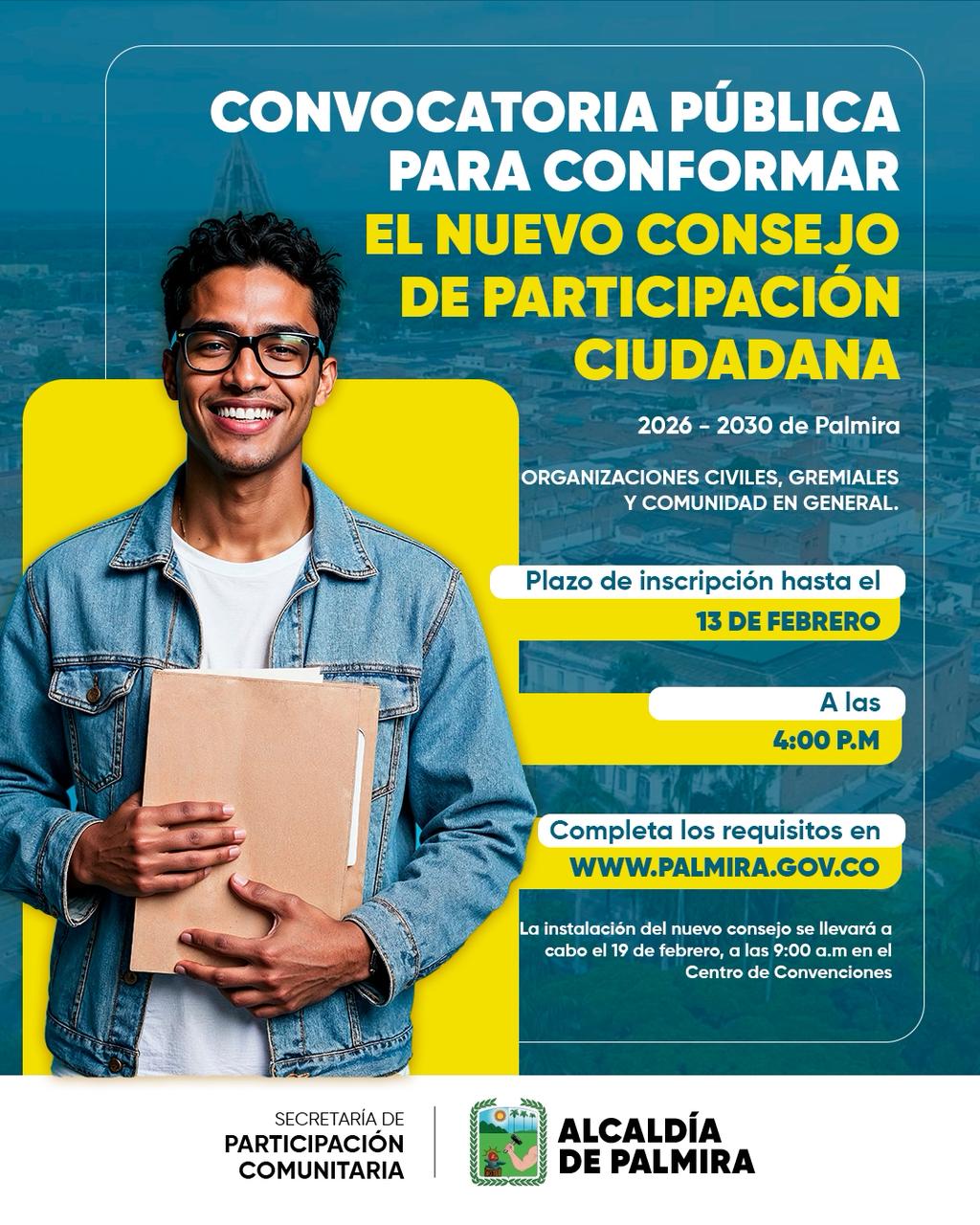 CONVOCATORIA PÚBLICA PARA CONFORMAR EL NUEVO CONSEJO DE PARTICIPACIÓN CIUDADANA

2026 - 2030 de Palmira

ORGANIZACIONES CIVILES, GREMIALES Y COMUNIDAD EN GENERAL.

Plazo de inscripción hasta el
13 DE FEBRERO

A las
4:00 P.M

Completa los requisitos en
WWW.PALMIRA.GOV.CO

La instalación del nuevo consejo se llevará a cabo el 19 de febrero, a las 9:00 a.m en el Centro de Convenciones

SECRETARÍA DE
PARTICIPACIÓN
COMUNITARIA

ALCALDÍA
DE PALMIRA